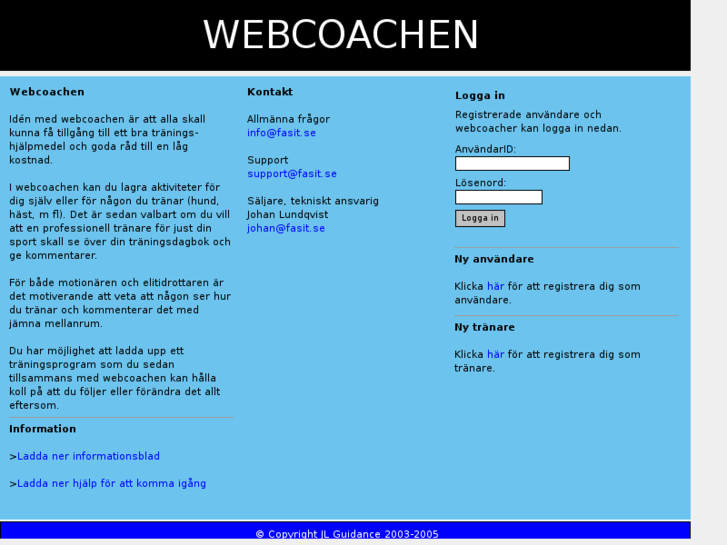 WEBCOACHEN

Webcoachen

Idén med webcoachen är att alla skall kunna få tillgång till ett bra träningshjälpmedel och goda råd till en låg kostnad.

I webcoachen kan du lagra aktiviteter för dig själv eller för någon du tränar (hund, häst, m fl). Det är sedan valbart om du vill att en professionell tränare för just din sport skall se över din träningsdagbok och ge kommentarer.

För både motionären och elitidrottaren är det motiverande att veta att någon ser hur du tränar och kommenterar det med jämna mellanrum.

Du har möjlighet att ladda upp ett träningsprogram som du sedan tillsammans med webcoachen kan hålla koll på att du följer eller förändra det allt eftersom.

Information

>Ladda ner informationsblad

>Ladda ner hjälp för att komma igång

Kontakt

Allmänna frågor
info@fasit.se

Support
support@fasit.se

Säljare, tekniskt ansvarig
Johan Lundqvist
johan@fasit.se

Logga in

Registrerade användare och webcoacher kan logga in nedan.

AnvändarID:

Lösenord:

Logga in

Ny användare

Klicka här för att registrera dig som användare.

Ny tränare

Klicka här för att registrera dig som tränare.

© Copyright JL Guidance 2003-2005